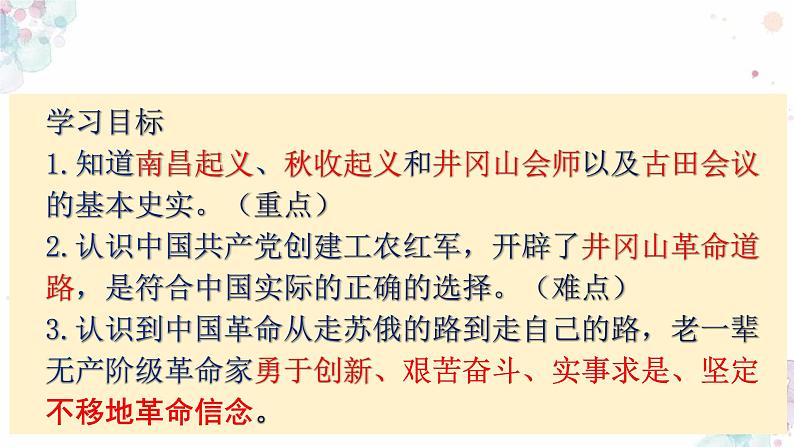 学习目标

1.知道南昌起义、秋收起义和井冈山会师以及古田会议的基本史实。（重点）

2.认识中国共产党创建工农红军，开辟了井冈山革命道路，是符合中国实际的正确的选择。（难点）

3.认识到中国革命从走苏俄的路到走自己的路，老一辈无产阶级革命家勇于创新、艰苦奋斗、实事求是、坚定不移地革命信念。